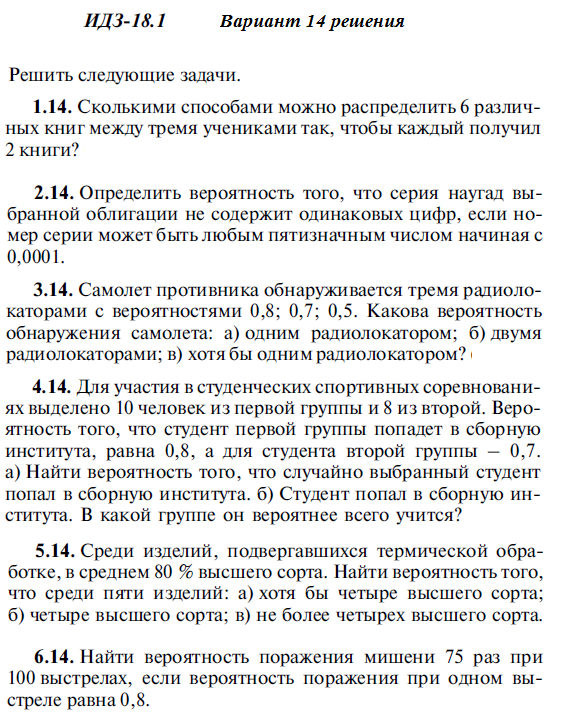 ИДЗ-18.1 Вариант 14 решения

Решить следующие задачи.

1.14. Сколькими способами можно распределить 6 различных книг между тремя учениками так, чтобы каждый получил 2 книги?

2.14. Определить вероятность того, что серия наугад выбранной облигации не содержит одинаковых цифр, если номер серии может быть любым пятизначным числом начиная с 0,0001.

3.14. Самолет противника обнаруживается тремя радиолокаторами с вероятностями 0,8; 0,7; 0,5. Какова вероятность обнаружения самолета: а) одним радиолокатором; б) двумя радиолокаторами; в) хотя бы одним радиолокатором?

4.14. Для участия в студенческих спортивных соревнованиях выделено 10 человек из первой группы и 8 из второй. Вероятность того, что студент первой группы попадет в сборную института, равна 0,8, а для студента второй группы – 0,7. а) Найти вероятность того, что случайно выбранный студент попал в сборную института. б) Студент попал в сборную института. В какой группе он вероятнее всего учится?

5.14. Среди изделий, подвергавшихся термической обработке, в среднем 80 % высшего сорта. Найти вероятность того, что среди пяти изделий: а) хотя бы четыре высшего сорта; б) четыре высшего сорта; в) не более четырех высшего сорта.

6.14. Найти вероятность поражения мишени 75 раз при 100 выстрелах, если вероятность поражения при одном выстреле равна 0,8.